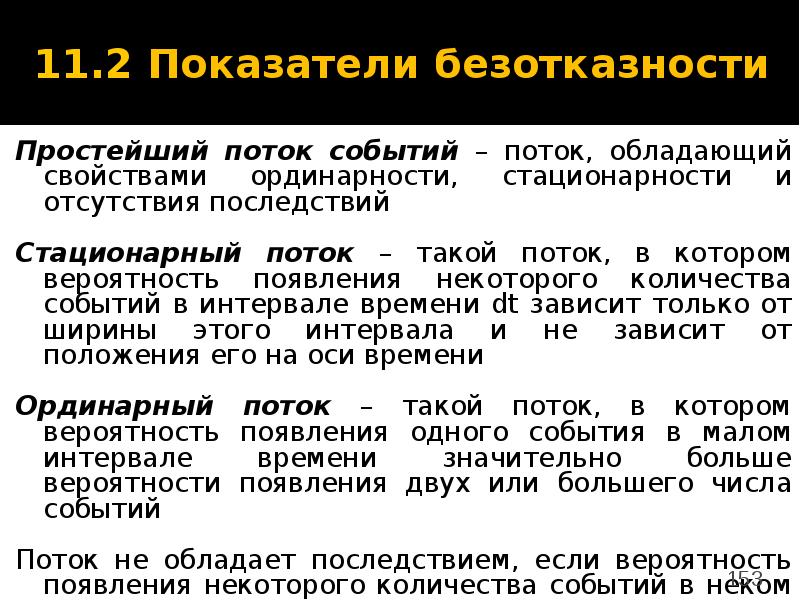 11.2 Показатели безотказности

Простейший поток событий – поток, обладающий свойствами ординарности, стационарности и отсутствия последствий

Стационарный поток – такой поток, в котором вероятность появления некоторого количества событий в интервале времени dt зависит только от ширины этого интервала и не зависит от положения его на оси времени

Ординарный поток – такой поток, в котором вероятность появления одного события в малом интервале времени значительно больше вероятности появления двух или большего числа событий

Поток не обладает последствием, если вероятность появления некоторого количества событий в неком

153